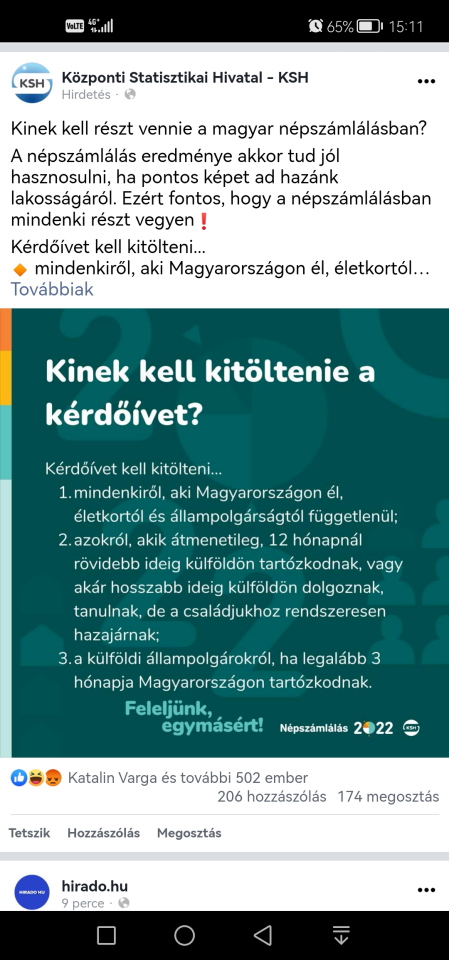 VoLTE 4G+ 65% 15:11

KSH

Központi Statisztikai Hivatal - KSH
Hirdetés ·

Kinek kell részt vennie a magyar népszámlálásban?
A népszámlálás eredménye akkor tud jól hasznosulni, ha pontos képet ad hazánk lakosságáról. Ezért fontos, hogy a népszámlálásban mindenki részt vegyen❗
Kérdőívet kell kitölteni...
🔸 mindenkiről, aki Magyarországon él, életkortól...
Továbbiak

Kinek kell kitöltenie a kérdőívet?

Kérdőívet kell kitölteni...
1. mindenkiről, aki Magyarországon él, életkortól és állampolgárságtól függetlenül;
2. azokról, akik átmenetileg, 12 hónapnál rövidebb ideig külföldön tartózkodnak, vagy akár hosszabb ideig külföldön dolgoznak, tanulnak, de a családjukhoz rendszeresen hazajárnak;
3. a külföldi állampolgárokról, ha legalább 3 hónapja Magyarországon tartózkodnak.

Feleljünk, egymásért!

Népszámlálás 2022 KSH

Katalin Varga és további 502 ember
206 hozzászólás 174 megosztás

Tetszik Hozzászólás Megosztás

HIRADO.HU
hirado.hu
9 perce ·